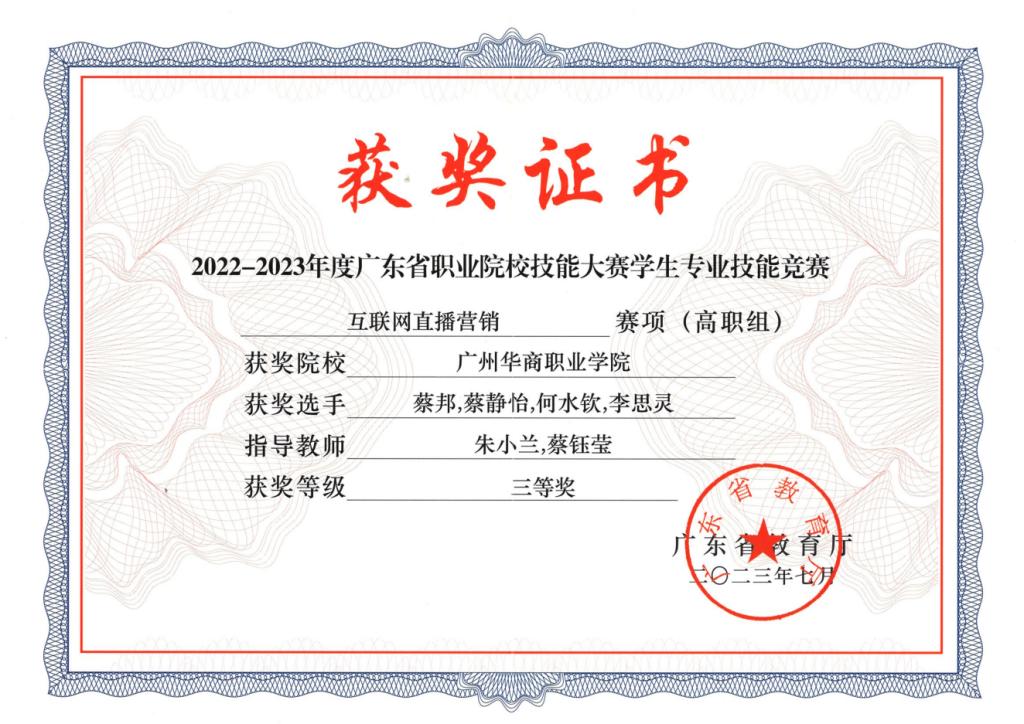 获奖证书

2022–2023年度广东省职业院校技能大赛学生专业技能竞赛

互联网直播营销 赛项（高职组）

获奖院校 广州华商职业学院

获奖选手 蔡邦,蔡静怡,何水钦,李思灵

指导教师 朱小兰,蔡钰莹

获奖等级 三等奖

广东省教育厅

广东省教育厅
二〇二三年七月